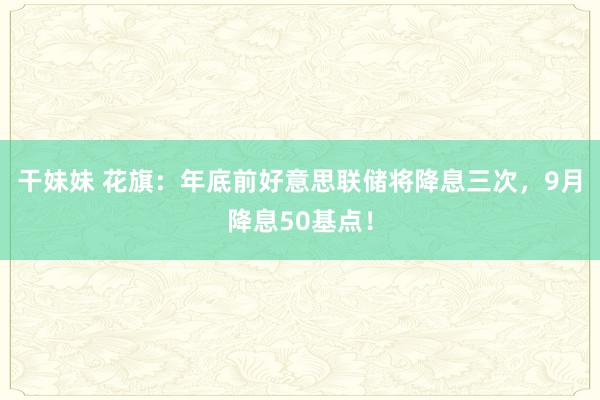 干妹妹 花旗：年底前好意思联储将降息三次，9月降息50基点！